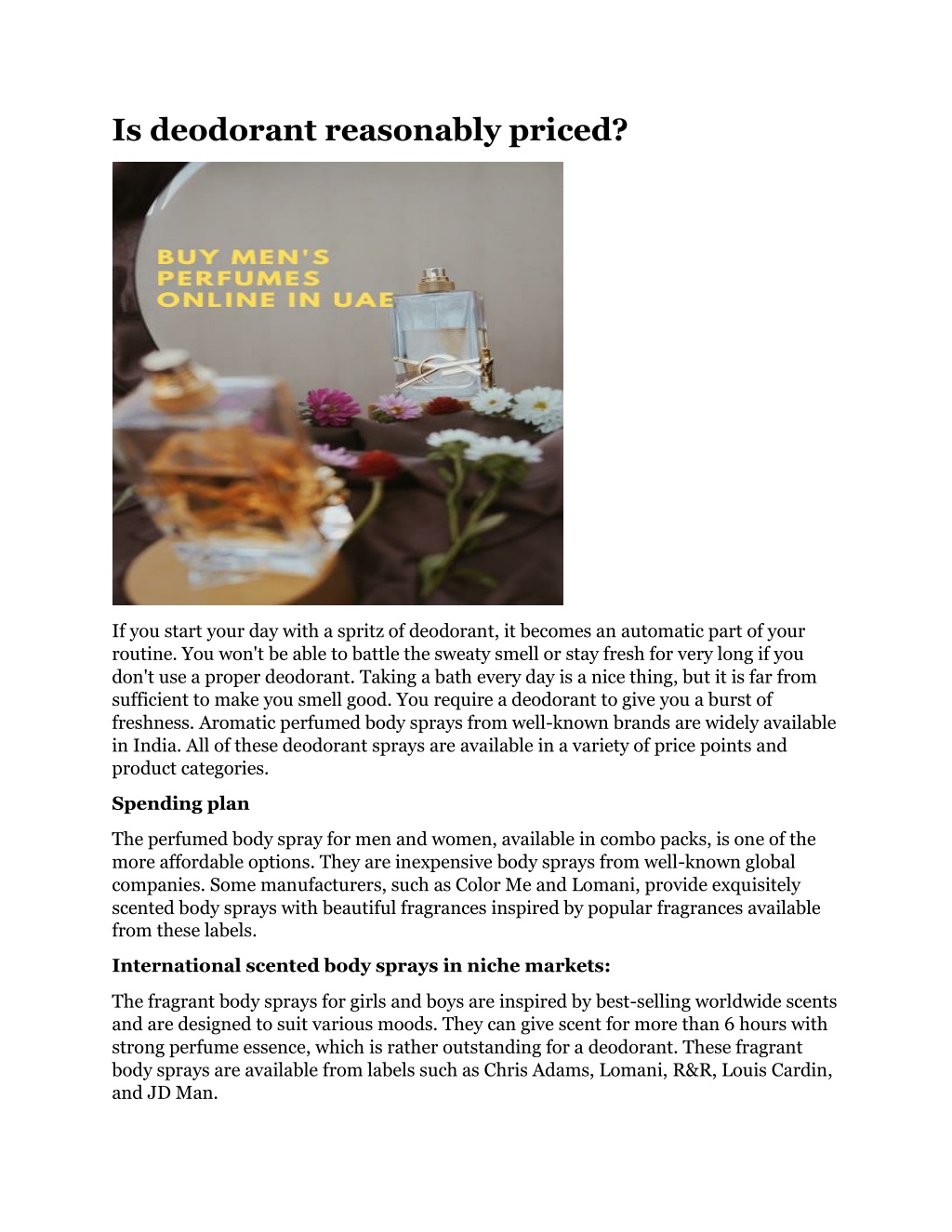 Is deodorant reasonably priced?

BUY MEN'S PERFUMES ONLINE IN UAE

If you start your day with a spritz of deodorant, it becomes an automatic part of your routine. You won't be able to battle the sweaty smell or stay fresh for very long if you don't use a proper deodorant. Taking a bath every day is a nice thing, but it is far from sufficient to make you smell good. You require a deodorant to give you a burst of freshness. Aromatic perfumed body sprays from well-known brands are widely available in India. All of these deodorant sprays are available in a variety of price points and product categories.

Spending plan

The perfumed body spray for men and women, available in combo packs, is one of the more affordable options. They are inexpensive body sprays from well-known global companies. Some manufacturers, such as Color Me and Lomani, provide exquisitely scented body sprays with beautiful fragrances inspired by popular fragrances available from these labels.

International scented body sprays in niche markets:

The fragrant body sprays for girls and boys are inspired by best-selling worldwide scents and are designed to suit various moods. They can give scent for more than 6 hours with strong perfume essence, which is rather outstanding for a deodorant. These fragrant body sprays are available from labels such as Chris Adams, Lomani, R&R, Louis Cardin, and JD Man.